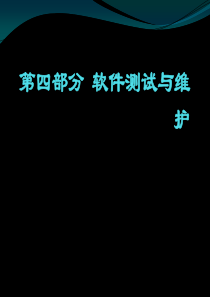 第四部分 软件测试与维护